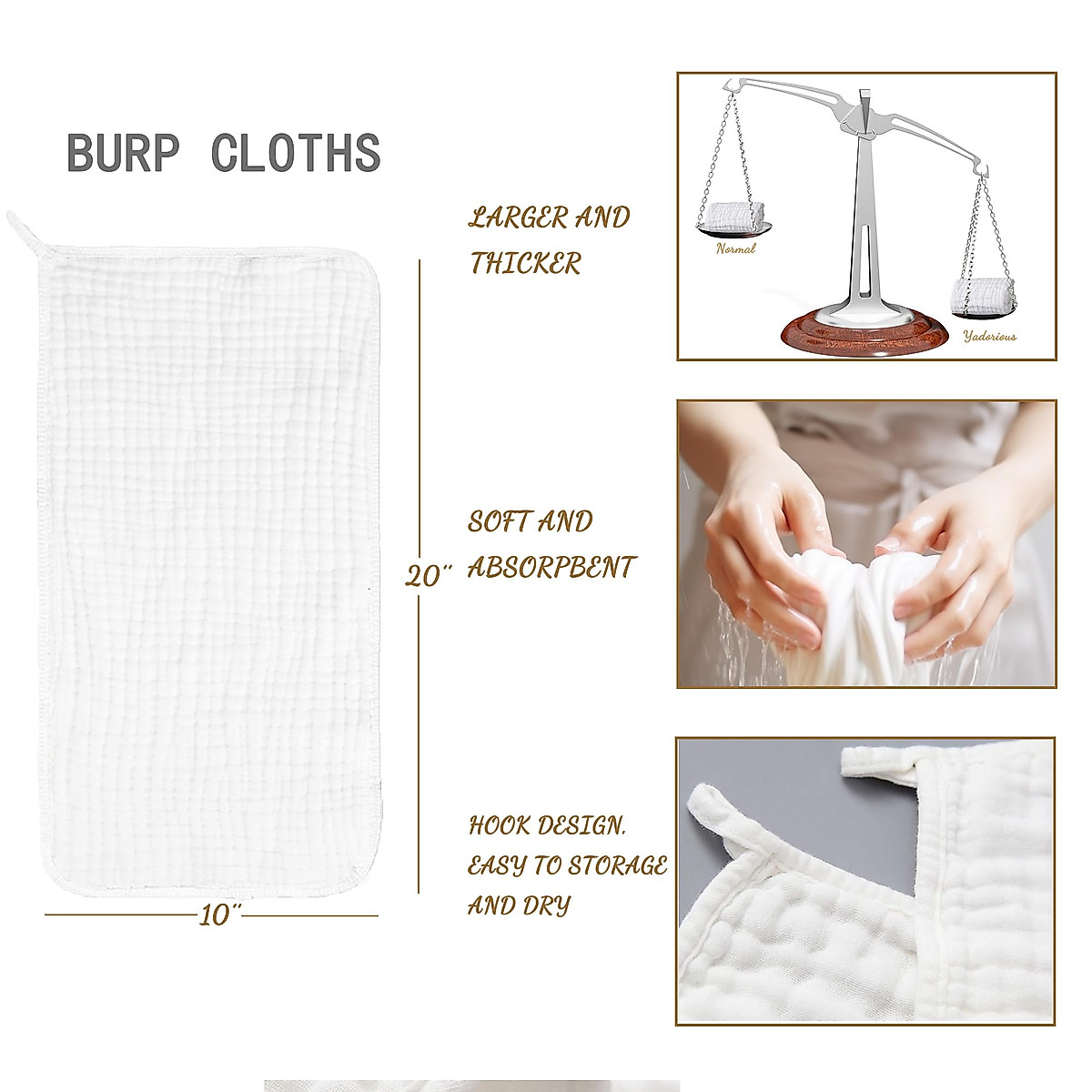 BURP CLOTHS

20''

10''

LARGER AND THICKER

Normal

Yadorious

SOFT AND ABSORPBENT

HOOK DESIGN. EASY TO STORAGE AND DRY